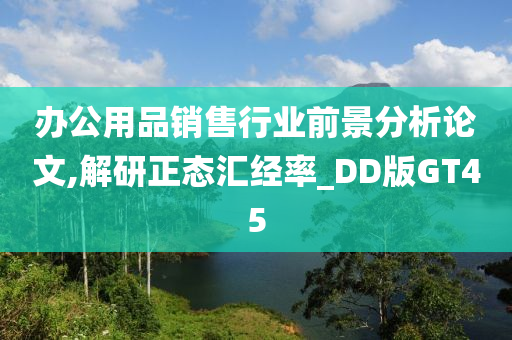 办公用品销售行业前景分析论文,解研正态汇经率_DD版GT45